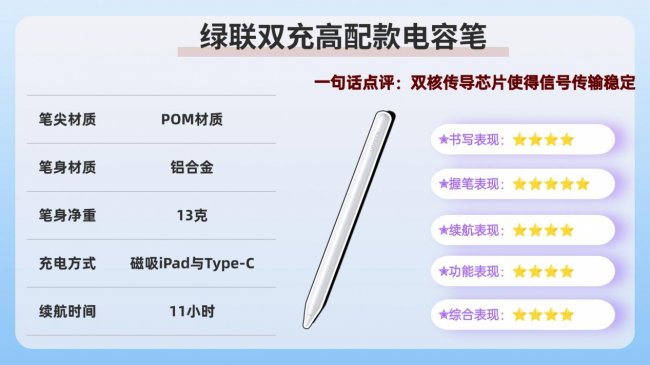 绿联双充高配款电容笔

一句话点评：双核传导芯片使得信号传输稳定

| 笔尖材质 | POM材质 |
|---|---|
| 笔身材质 | 铝合金 |
| 笔身净重 | 13克 |
| 充电方式 | 磁吸iPad与Type-C |
| 续航时间 | 11小时 |

★书写表现：★★★★

★握笔表现：★★★★★

★续航表现：★★★★

★功能表现：★★★★

★综合表现：★★★★